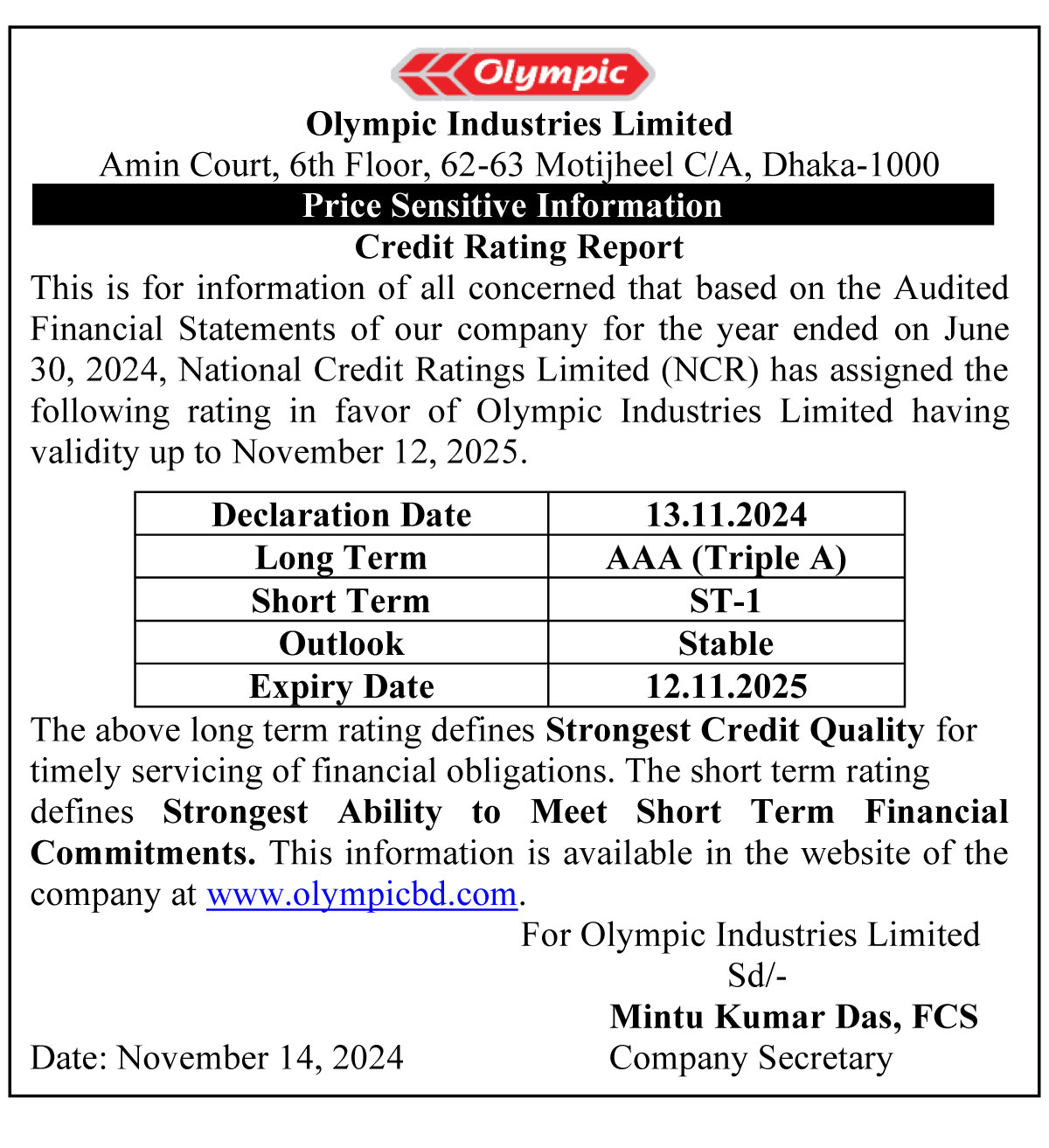 Olympic

Olympic Industries Limited
Amin Court, 6th Floor, 62-63 Motijheel C/A, Dhaka-1000

Price Sensitive Information

Credit Rating Report

This is for information of all concerned that based on the Audited Financial Statements of our company for the year ended on June 30, 2024, National Credit Ratings Limited (NCR) has assigned the following rating in favor of Olympic Industries Limited having validity up to November 12, 2025.

| Declaration Date | 13.11.2024 |
|---|---|
| Long Term | AAA (Triple A) |
| Short Term | ST-1 |
| Outlook | Stable |
| Expiry Date | 12.11.2025 |

The above long term rating defines Strongest Credit Quality for timely servicing of financial obligations. The short term rating defines Strongest Ability to Meet Short Term Financial Commitments. This information is available in the website of the company at www.olympicbd.com.

For Olympic Industries Limited
Sd/-
Mintu Kumar Das, FCS
Company Secretary

Date: November 14, 2024